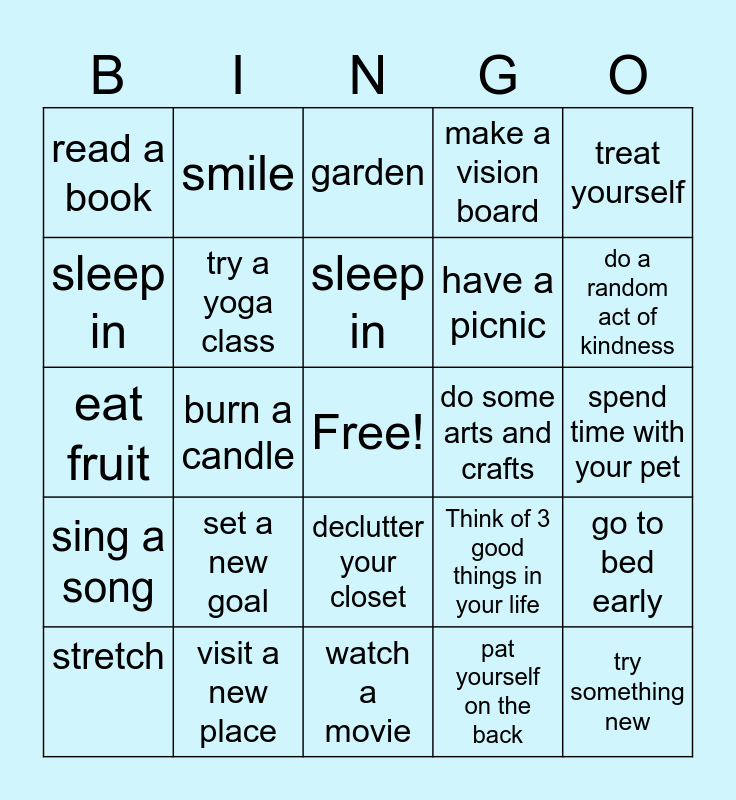 | B | I | N | G | O |
|---|---|---|---|---|
| read a book | smile | garden | make a vision board | treat yourself |
| sleep in | try a yoga class | sleep in | have a picnic | do a random act of kindness |
| eat fruit | burn a candle | Free! | do some arts and crafts | spend time with your pet |
| sing a song | set a new goal | declutter your closet | Think of 3 good things in your life | go to bed early |
| stretch | visit a new place | watch a movie | pat yourself on the back | try something new |